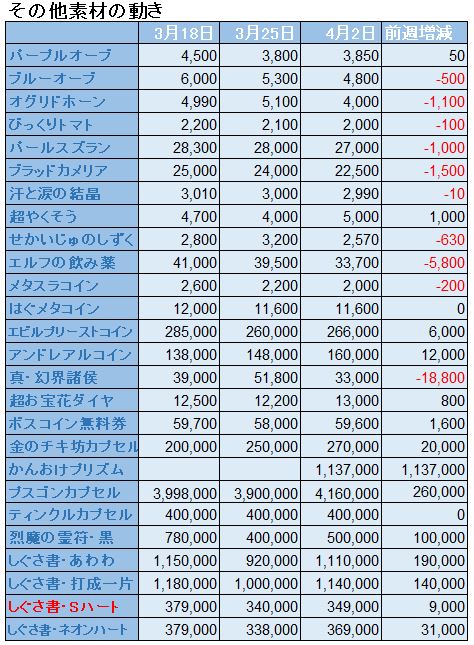 その他素材の動き

| | 3月18日 | 3月25日 | 4月2日 | 前週増減 |
|---|---|---|---|---|
| パープルオーブ | 4,500 | 3,800 | 3,850 | 50 |
| ブルーオーブ | 6,000 | 5,300 | 4,800 | -500 |
| オグリドホーン | 4,990 | 5,100 | 4,000 | -1,100 |
| びっくりトマト | 2,200 | 2,100 | 2,000 | -100 |
| パールスズラン | 28,300 | 28,000 | 27,000 | -1,000 |
| ブラッドカメリア | 25,000 | 24,000 | 22,500 | -1,500 |
| 汗と涙の結晶 | 3,010 | 3,000 | 2,990 | -10 |
| 超やくそう | 4,700 | 4,000 | 5,000 | 1,000 |
| せかいじゅのしずく | 2,800 | 3,200 | 2,570 | -630 |
| エルフの飲み薬 | 41,000 | 39,500 | 33,700 | -5,800 |
| メタスラコイン | 2,600 | 2,200 | 2,000 | -200 |
| はぐメタコイン | 12,000 | 11,600 | 11,600 | 0 |
| エビルプリーストコイン | 285,000 | 260,000 | 266,000 | 6,000 |
| アンドレアルコイン | 138,000 | 148,000 | 160,000 | 12,000 |
| 真・幻界諸侯 | 39,000 | 51,800 | 33,000 | -18,800 |
| 超お宝花ダイヤ | 12,500 | 12,200 | 13,000 | 800 |
| ボスコイン無料券 | 59,700 | 58,000 | 59,600 | 1,600 |
| 金のチキ坊カプセル | 200,000 | 250,000 | 270,000 | 20,000 |
| かんおけプリズム | | | 1,137,000 | 1,137,000 |
| プスゴンカプセル | 3,998,000 | 3,900,000 | 4,160,000 | 260,000 |
| ティンクルカプセル | 400,000 | 400,000 | 400,000 | 0 |
| 烈魔の霊符・黒 | 780,000 | 400,000 | 500,000 | 100,000 |
| しぐさ書・あわわ | 1,150,000 | 920,000 | 1,110,000 | 190,000 |
| しぐさ書・打成一片 | 1,180,000 | 1,000,000 | 1,140,000 | 140,000 |
| しぐさ書・Sハート | 379,000 | 340,000 | 349,000 | 9,000 |
| しぐさ書・ネオンハート | 379,000 | 338,000 | 369,000 | 31,000 |